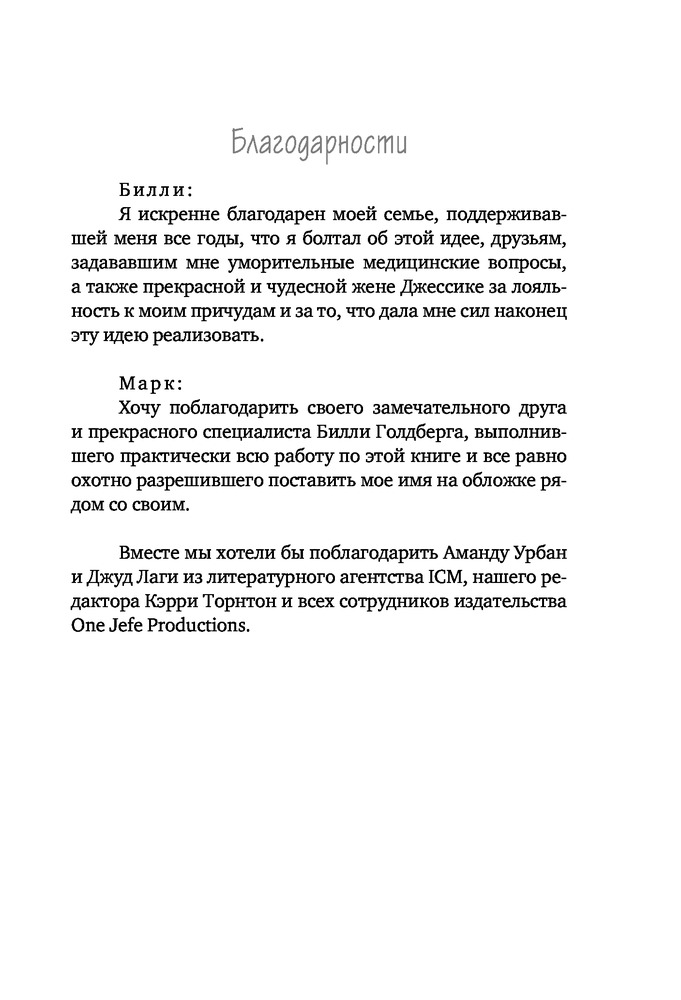 Благодарности

Билли:

Я искренне благодарен моей семье, поддерживавшей меня все годы, что я болтал об этой идее, друзьям, задававшим мне уморительные медицинские вопросы, а также прекрасной и чудесной жене Джессике за лояльность к моим причудам и за то, что дала мне сил наконец эту идею реализовать.

Марк:

Хочу поблагодарить своего замечательного друга и прекрасного специалиста Билли Голдберга, выполнившего практически всю работу по этой книге и все равно охотно разрешившего поставить мое имя на обложке рядом со своим.

Вместе мы хотели бы поблагодарить Аманду Урбан и Джуд Лаги из литературного агентства ICM, нашего редактора Кэрри Торнтон и всех сотрудников издательства One Jefe Productions.